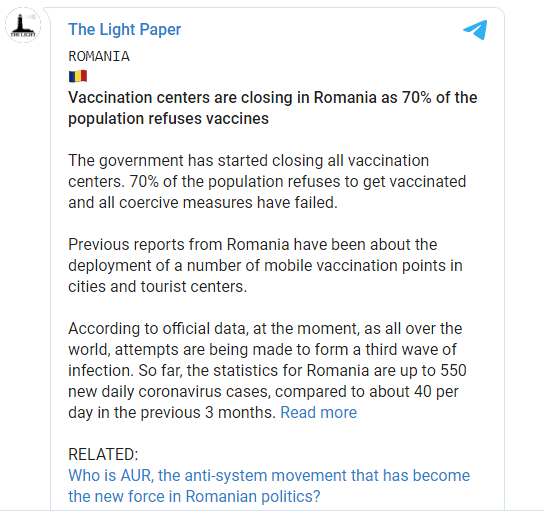 THE LIGHT

The Light Paper

ROMANIA
🇷🇴
Vaccination centers are closing in Romania as 70% of the population refuses vaccines

The government has started closing all vaccination centers. 70% of the population refuses to get vaccinated and all coercive measures have failed.

Previous reports from Romania have been about the deployment of a number of mobile vaccination points in cities and tourist centers.

According to official data, at the moment, as all over the world, attempts are being made to form a third wave of infection. So far, the statistics for Romania are up to 550 new daily coronavirus cases, compared to about 40 per day in the previous 3 months. Read more

RELATED:
Who is AUR, the anti-system movement that has become the new force in Romanian politics?